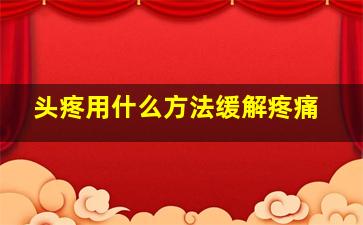 头疼用什么方法缓解疼痛